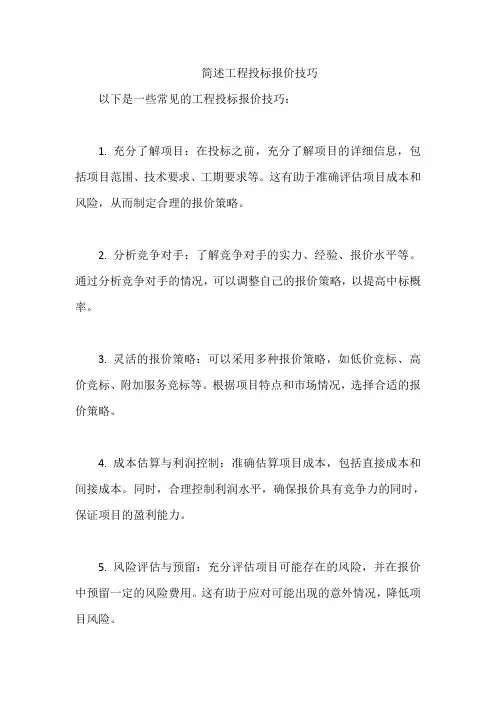 简述工程投标报价技巧

以下是一些常见的工程投标报价技巧：

1. 充分了解项目：在投标之前，充分了解项目的详细信息，包括项目范围、技术要求、工期要求等。这有助于准确评估项目成本和风险，从而制定合理的报价策略。

2. 分析竞争对手：了解竞争对手的实力、经验、报价水平等。通过分析竞争对手的情况，可以调整自己的报价策略，以提高中标概率。

3. 灵活的报价策略：可以采用多种报价策略，如低价竞标、高价竞标、附加服务竞标等。根据项目特点和市场情况，选择合适的报价策略。

4. 成本估算与利润控制：准确估算项目成本，包括直接成本和间接成本。同时，合理控制利润水平，确保报价具有竞争力的同时，保证项目的盈利能力。

5. 风险评估与预留：充分评估项目可能存在的风险，并在报价中预留一定的风险费用。这有助于应对可能出现的意外情况，降低项目风险。